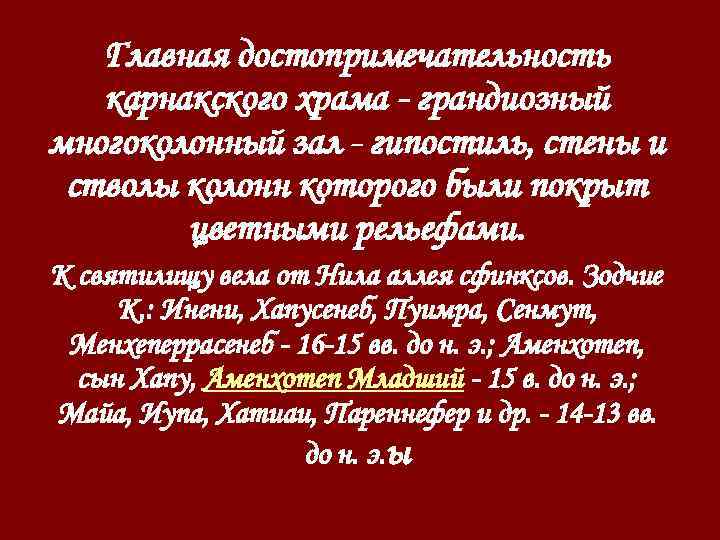 Главная достопримечательность карнакского храма - грандиозный многоколонный зал - гипостиль, стены и стволы колонн которого были покрыт цветными рельефами.

К святилищу вела от Нила аллея сфинксов. Зодчие К.: Инени, Хапусенеб, Пуимра, Сенмут, Менхеперрасенеб - 16-15 вв. до н. э.; Аменхотеп, сын Хапу, Аменхотеп Младший - 15 в. до н. э.; Майа, Иупа, Хатиаи, Пареннефер и др. - 14-13 вв. до н. э.ы